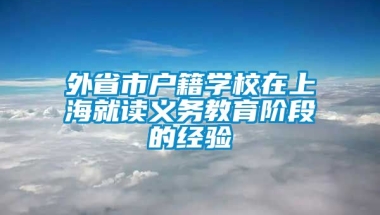 外省市户籍学校在上海就读义务教育阶段的经验